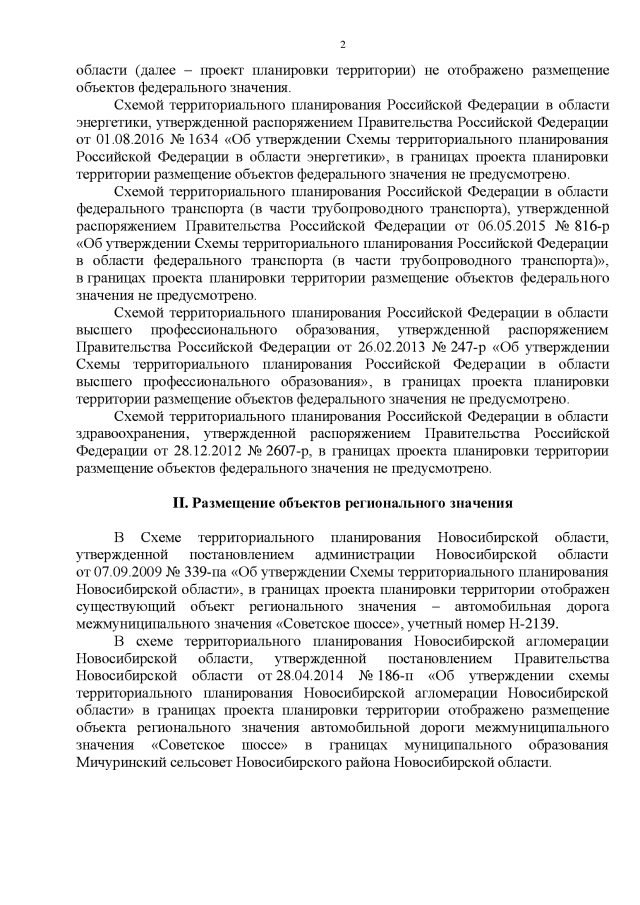 2

области (далее – проект планировки территории) не отображено размещение объектов федерального значения.

Схемой территориального планирования Российской Федерации в области энергетики, утвержденной распоряжением Правительства Российской Федерации от 01.08.2016 № 1634 «Об утверждении Схемы территориального планирования Российской Федерации в области энергетики», в границах проекта планировки территории размещение объектов федерального значения не предусмотрено.

Схемой территориального планирования Российской Федерации в области федерального транспорта (в части трубопроводного транспорта), утвержденной распоряжением Правительства Российской Федерации от 06.05.2015 № 816-р «Об утверждении Схемы территориального планирования Российской Федерации в области федерального транспорта (в части трубопроводного транспорта)», в границах проекта планировки территории размещение объектов федерального значения не предусмотрено.

Схемой территориального планирования Российской Федерации в области высшего профессионального образования, утвержденной распоряжением Правительства Российской Федерации от 26.02.2013 № 247-р «Об утверждении Схемы территориального планирования Российской Федерации в области высшего профессионального образования», в границах проекта планировки территории размещение объектов федерального значения не предусмотрено.

Схемой территориального планирования Российской Федерации в области здравоохранения, утвержденной распоряжением Правительства Российской Федерации от 28.12.2012 № 2607-р, в границах проекта планировки территории размещение объектов федерального значения не предусмотрено.

II. Размещение объектов регионального значения

В Схеме территориального планирования Новосибирской области, утвержденной постановлением администрации Новосибирской области от 07.09.2009 № 339-па «Об утверждении Схемы территориального планирования Новосибирской области», в границах проекта планировки территории отображен существующий объект регионального значения – автомобильная дорога межмуниципального значения «Советское шоссе», учетный номер Н-2139.

В схеме территориального планирования Новосибирской агломерации Новосибирской области, утвержденной постановлением Правительства Новосибирской области от 28.04.2014 № 186-п «Об утверждении схемы территориального планирования Новосибирской агломерации Новосибирской области» в границах проекта планировки территории отображено размещение объекта регионального значения автомобильной дороги межмуниципального значения «Советское шоссе» в границах муниципального образования Мичуринский сельсовет Новосибирского района Новосибирской области.